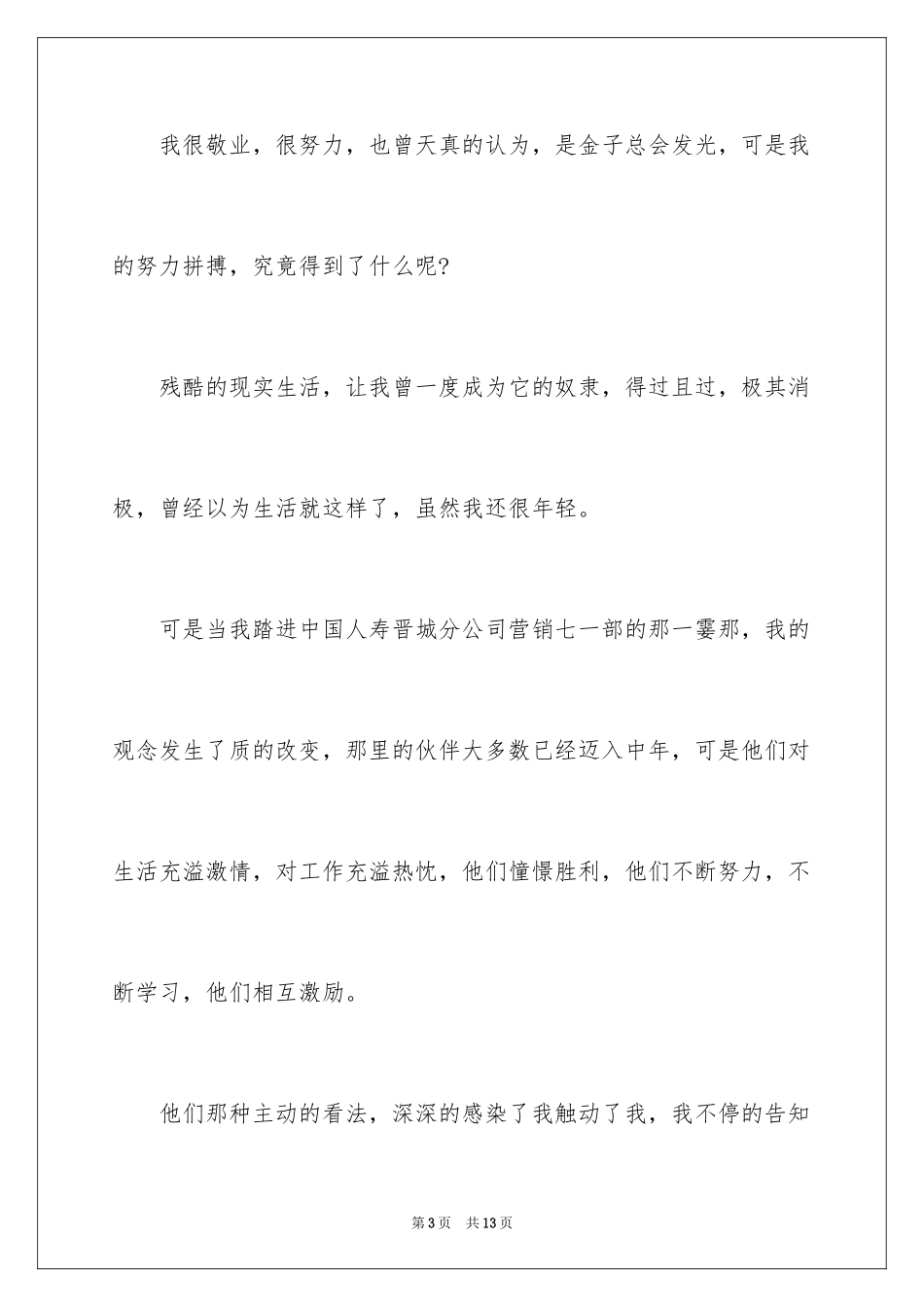 我很敬业，很努力，也曾天真的认为，是金子总会发光，可是我的努力拼搏，究竟得到了什么呢?

残酷的现实生活，让我曾一度成为它的奴隶，得过且过，极其消极，曾经以为生活就这样了，虽然我还很年轻。

可是当我踏进中国人寿晋城分公司营销七一部的那一霎那，我的观念发生了质的改变，那里的伙伴大多数已经迈入中年，可是他们对生活充溢激情，对工作充溢热忱，他们憧憬胜利，他们不断努力，不断学习，他们相互激励。

他们那种主动的看法，深深的感染了我触动了我，我不停的告知

第3页　共13页